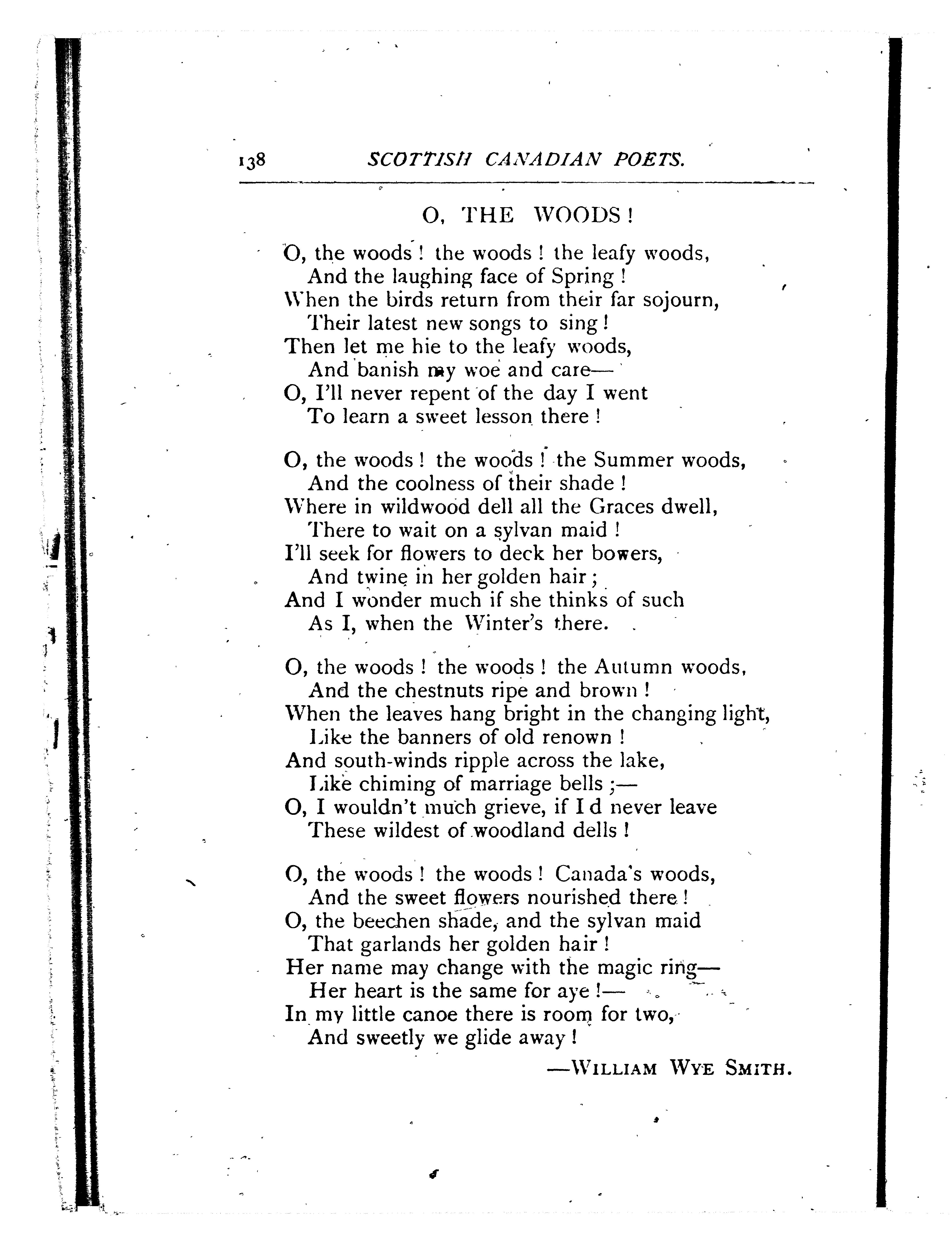 138 SCOTTISH CANADIAN POETS.

O, THE WOODS!

O, the woods! the woods! the leafy woods,
And the laughing face of Spring!
When the birds return from their far sojourn,
Their latest new songs to sing!
Then let me hie to the leafy woods,
And banish my woe and care—
O, I'll never repent of the day I went
To learn a sweet lesson there!

O, the woods! the woods! the Summer woods,
And the coolness of their shade!
Where in wildwood dell all the Graces dwell,
There to wait on a sylvan maid!
I'll seek for flowers to deck her bowers,
And twine in her golden hair;
And I wonder much if she thinks of such
As I, when the Winter's there.

O, the woods! the woods! the Autumn woods,
And the chestnuts ripe and brown!
When the leaves hang bright in the changing light,
Like the banners of old renown!
And south-winds ripple across the lake,
Like chiming of marriage bells;—
O, I wouldn't much grieve, if I d never leave
These wildest of woodland dells!

O, the woods! the woods! Canada's woods,
And the sweet flowers nourished there!
O, the beechen shade, and the sylvan maid
That garlands her golden hair!
Her name may change with the magic ring—
Her heart is the same for aye!—
In my little canoe there is room for two,
And sweetly we glide away!

—WILLIAM WYE SMITH.